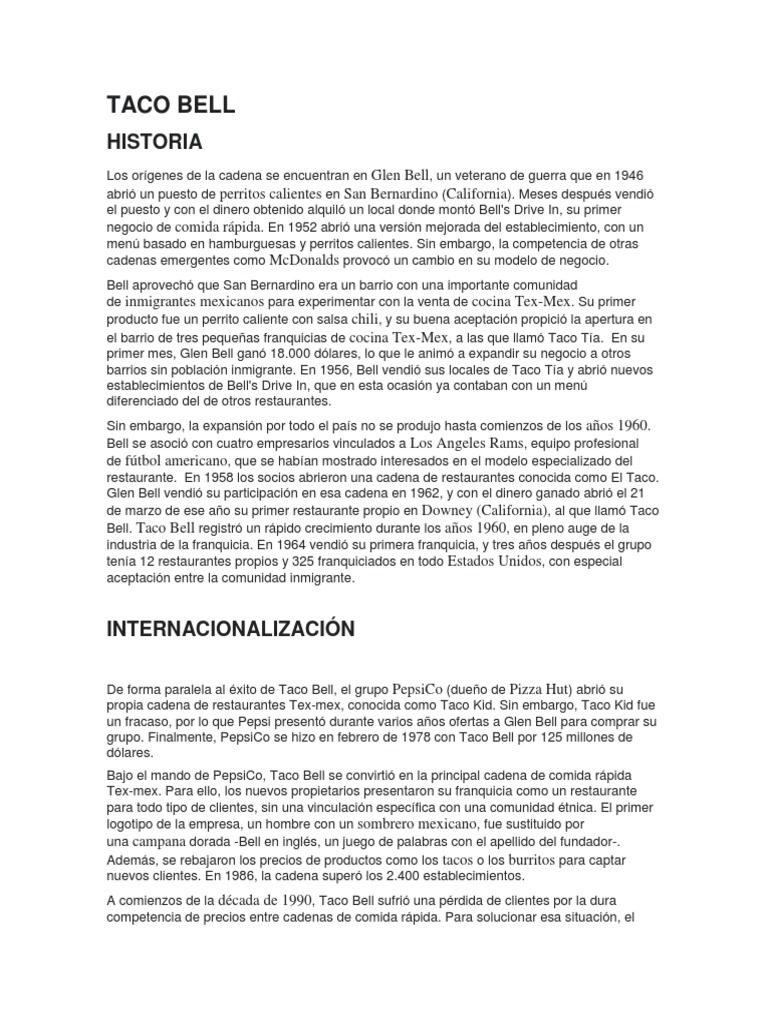 TACO BELL

HISTORIA

Los orígenes de la cadena se encuentran en Glen Bell, un veterano de guerra que en 1946 abrió un puesto de perritos calientes en San Bernardino (California). Meses después vendió el puesto y con el dinero obtenido alquiló un local donde montó Bell's Drive In, su primer negocio de comida rápida. En 1952 abrió una versión mejorada del establecimiento, con un menú basado en hamburguesas y perritos calientes. Sin embargo, la competencia de otras cadenas emergentes como McDonalds provocó un cambio en su modelo de negocio.

Bell aprovechó que San Bernardino era un barrio con una importante comunidad de inmigrantes mexicanos para experimentar con la venta de cocina Tex-Mex. Su primer producto fue un perrito caliente con salsa chili, y su buena aceptación propició la apertura en el barrio de tres pequeñas franquicias de cocina Tex-Mex, a las que llamó Taco Tía. En su primer mes, Glen Bell ganó 18.000 dólares, lo que le animó a expandir su negocio a otros barrios sin población inmigrante. En 1956, Bell vendió sus locales de Taco Tía y abrió nuevos establecimientos de Bell's Drive In, que en esta ocasión ya contaban con un menú diferenciado del de otros restaurantes.

Sin embargo, la expansión por todo el país no se produjo hasta comienzos de los años 1960. Bell se asoció con cuatro empresarios vinculados a Los Angeles Rams, equipo profesional de fútbol americano, que se habían mostrado interesados en el modelo especializado del restaurante. En 1958 los socios abrieron una cadena de restaurantes conocida como El Taco. Glen Bell vendió su participación en esa cadena en 1962, y con el dinero ganado abrió el 21 de marzo de ese año su primer restaurante propio en Downey (California), al que llamó Taco Bell. Taco Bell registró un rápido crecimiento durante los años 1960, en pleno auge de la industria de la franquicia. En 1964 vendió su primera franquicia, y tres años después el grupo tenía 12 restaurantes propios y 325 franquiciados en todo Estados Unidos, con especial aceptación entre la comunidad inmigrante.

INTERNACIONALIZACIÓN

De forma paralela al éxito de Taco Bell, el grupo PepsiCo (dueño de Pizza Hut) abrió su propia cadena de restaurantes Tex-mex, conocida como Taco Kid. Sin embargo, Taco Kid fue un fracaso, por lo que Pepsi presentó durante varios años ofertas a Glen Bell para comprar su grupo. Finalmente, PepsiCo se hizo en febrero de 1978 con Taco Bell por 125 millones de dólares.

Bajo el mando de PepsiCo, Taco Bell se convirtió en la principal cadena de comida rápida Tex-mex. Para ello, los nuevos propietarios presentaron su franquicia como un restaurante para todo tipo de clientes, sin una vinculación específica con una comunidad étnica. El primer logotipo de la empresa, un hombre con un sombrero mexicano, fue sustituido por una campana dorada -Bell en inglés, un juego de palabras con el apellido del fundador-. Además, se rebajaron los precios de productos como los tacos o los burritos para captar nuevos clientes. En 1986, la cadena superó los 2.400 establecimientos.

A comienzos de la década de 1990, Taco Bell sufrió una pérdida de clientes por la dura competencia de precios entre cadenas de comida rápida. Para solucionar esa situación, el